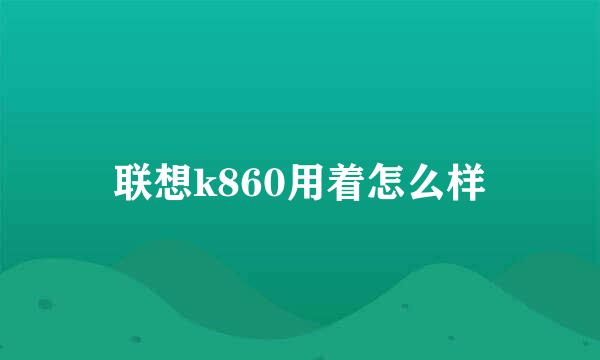 联想k860用着怎么样